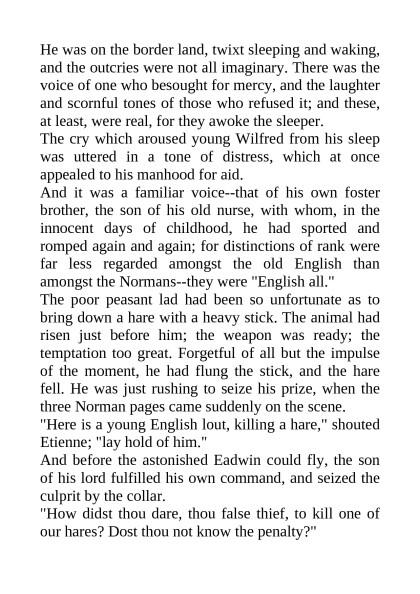 He was on the border land, twixt sleeping and waking, and the outcries were not all imaginary. There was the voice of one who besought for mercy, and the laughter and scornful tones of those who refused it; and these, at least, were real, for they awoke the sleeper.
The cry which aroused young Wilfred from his sleep was uttered in a tone of distress, which at once appealed to his manhood for aid.
And it was a familiar voice--that of his own foster brother, the son of his old nurse, with whom, in the innocent days of childhood, he had sported and romped again and again; for distinctions of rank were far less regarded amongst the old English than amongst the Normans--they were "English all."
The poor peasant lad had been so unfortunate as to bring down a hare with a heavy stick. The animal had risen just before him; the weapon was ready; the temptation too great. Forgetful of all but the impulse of the moment, he had flung the stick, and the hare fell. He was just rushing to seize his prize, when the three Norman pages came suddenly on the scene.
"Here is a young English lout, killing a hare," shouted Etienne; "lay hold of him."
And before the astonished Eadwin could fly, the son of his lord fulfilled his own command, and seized the culprit by the collar.
"How didst thou dare, thou false thief, to kill one of our hares? Dost thou not know the penalty?"